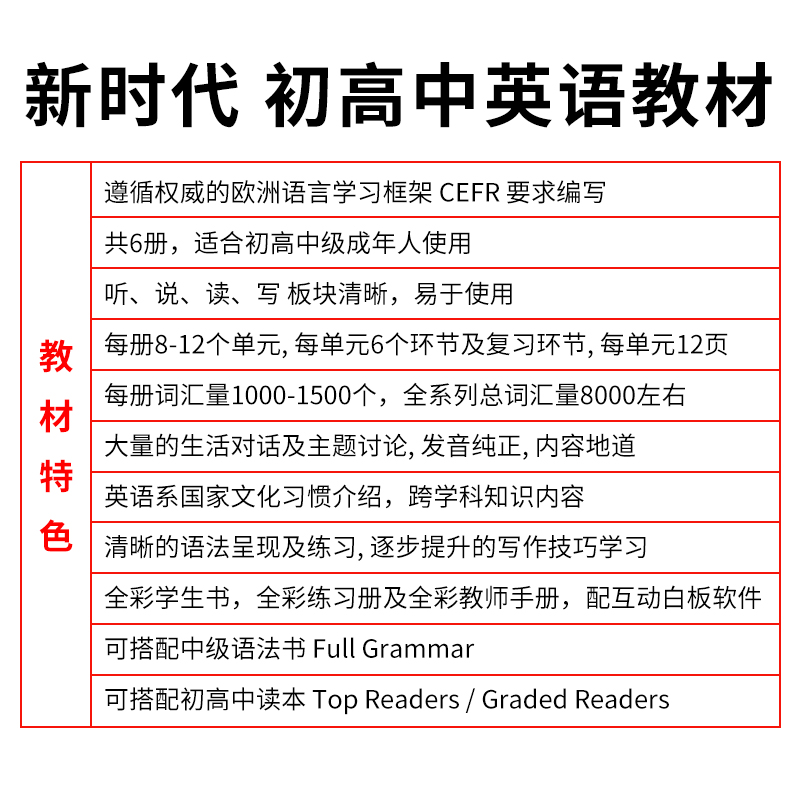 新时代 初高中英语教材

| 教材特色 | 遵循权威的欧洲语言学习框架 CEFR 要求编写 |
|---|---|
| | 共6册，适合初高中级成年人使用 |
| | 听、说、读、写 板块清晰，易于使用 |
| | 每册8-12个单元, 每单元6个环节及复习环节, 每单元12页 |
| | 每册词汇量1000-1500个，全系列总词汇量8000左右 |
| | 大量的生活对话及主题讨论, 发音纯正, 内容地道 |
| | 英语系国家文化习惯介绍，跨学科知识内容 |
| | 清晰的语法呈现及练习, 逐步提升的写作技巧学习 |
| | 全彩学生书，全彩练习册及全彩教师手册，配互动白板软件 |
| | 可搭配中级语法书 Full Grammar |
| | 可搭配初高中读本 Top Readers / Graded Readers |